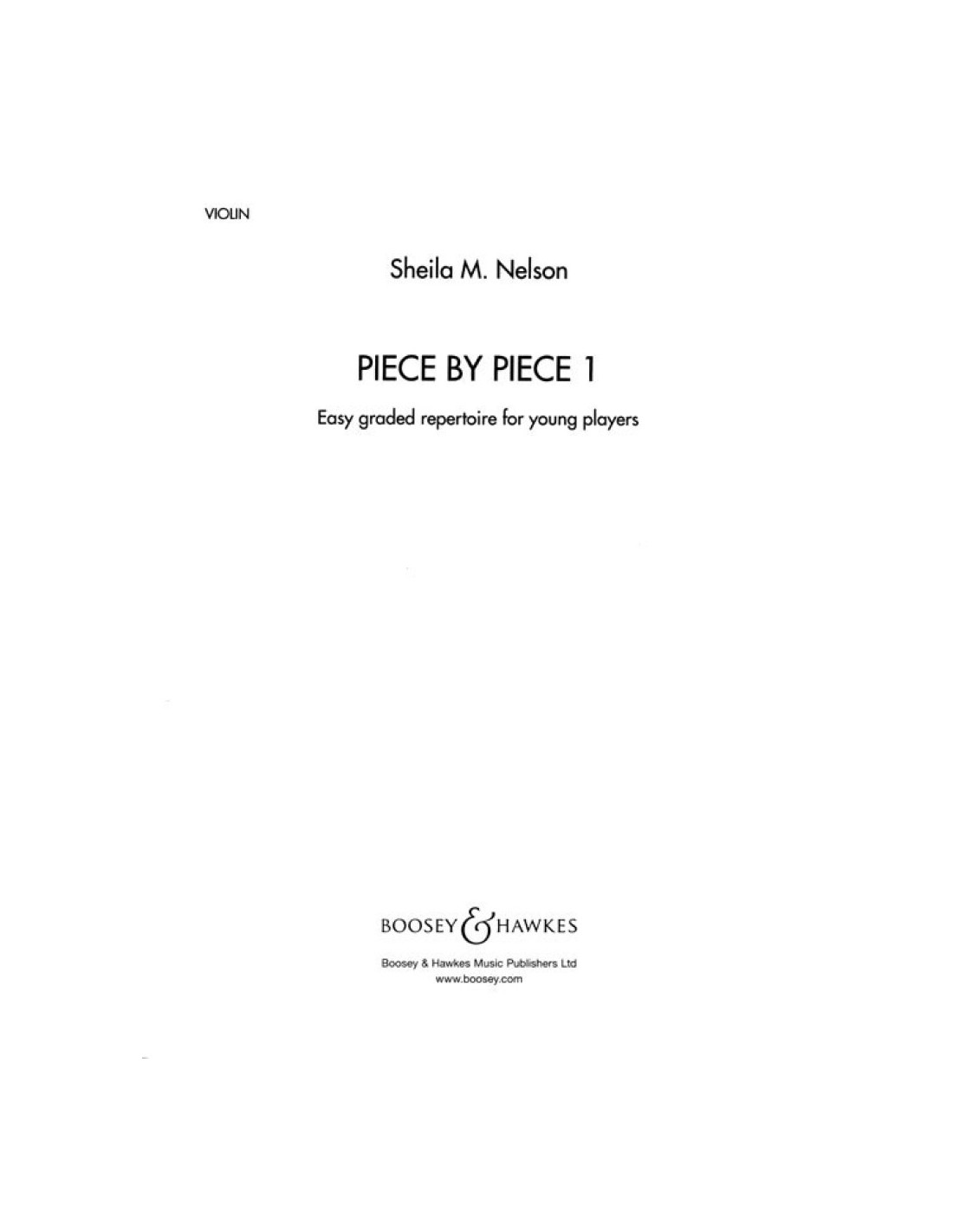 VIOLIN

Sheila M. Nelson

PIECE BY PIECE 1

Easy graded repertoire for young players

BOOSEY & HAWKES

Boosey & Hawkes Music Publishers Ltd
www.boosey.com